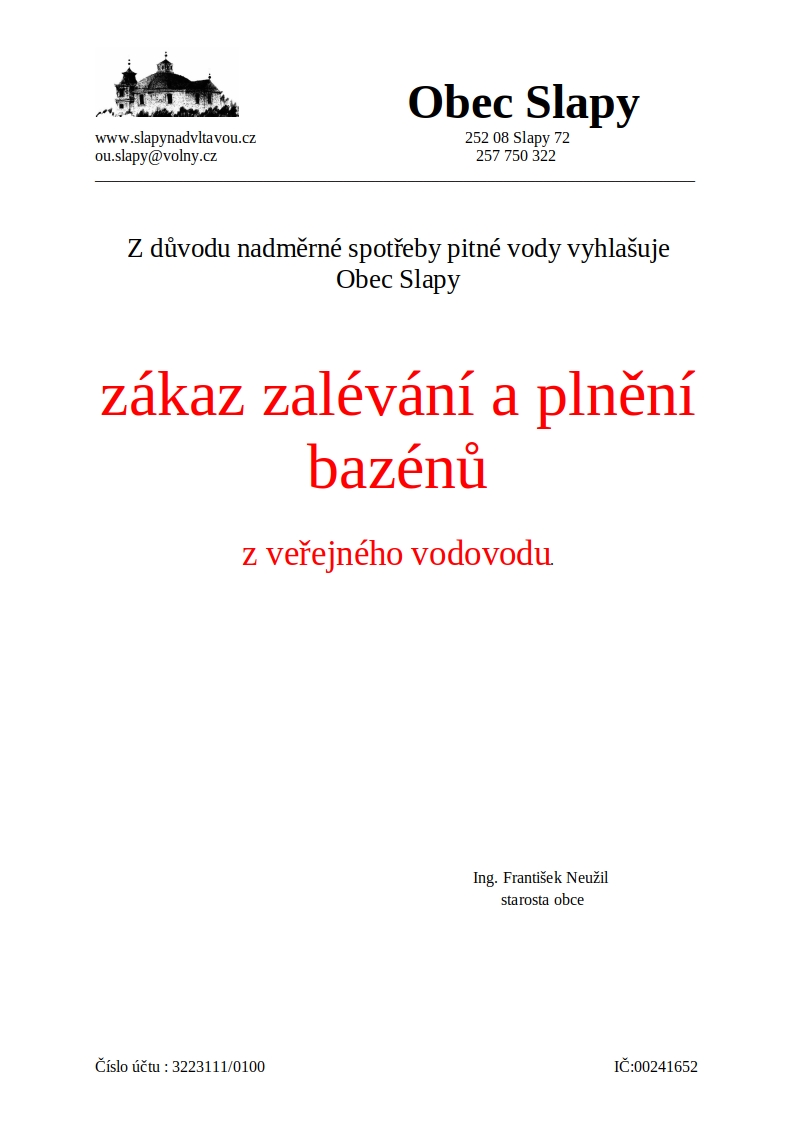 Obec Slapy

www.slapynadvltavou.cz
ou.slapy@volny.cz

252 08 Slapy 72
257 750 322

Z důvodu nadměrné spotřeby pitné vody vyhlašuje Obec Slapy

zákaz zalévání a plnění bazénů

z veřejného vodovodu.

Ing. František Neužil
starosta obce

Číslo účtu : 3223111/0100

IČ:00241652